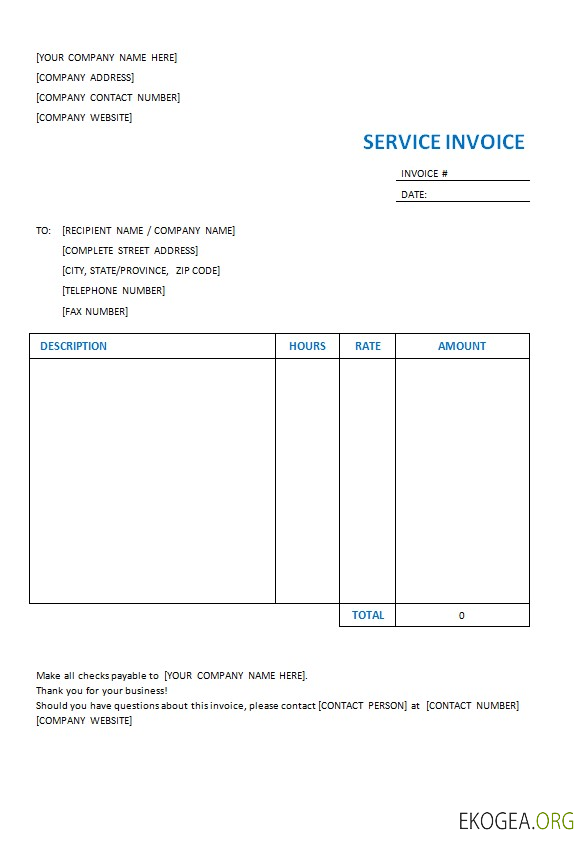 [YOUR COMPANY NAME HERE]
[COMPANY ADDRESS]
[COMPANY CONTACT NUMBER]
[COMPANY WEBSITE]

SERVICE INVOICE

INVOICE #
DATE:

TO: [RECIPIENT NAME / COMPANY NAME]
[COMPLETE STREET ADDRESS]
[CITY, STATE/PROVINCE, ZIP CODE]
[TELEPHONE NUMBER]
[FAX NUMBER]

| DESCRIPTION | HOURS | RATE | AMOUNT |
|---|---|---|---|
| | | | |
| | | TOTAL | 0 |

Make all checks payable to [YOUR COMPANY NAME HERE].
Thank you for your business!
Should you have questions about this invoice, please contact [CONTACT PERSON] at [CONTACT NUMBER]
[COMPANY WEBSITE]

EKOGEA.ORG